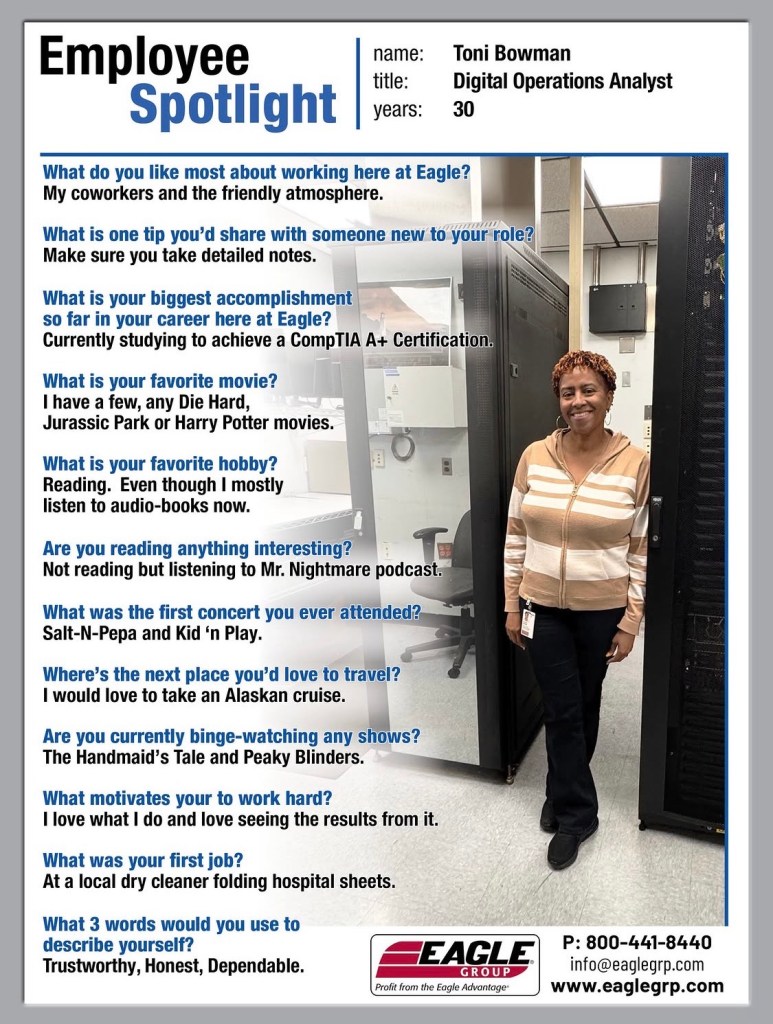 Employee Spotlight

name: Toni Bowman
title: Digital Operations Analyst
years: 30

What do you like most about working here at Eagle?
My coworkers and the friendly atmosphere.

What is one tip you'd share with someone new to your role?
Make sure you take detailed notes.

What is your biggest accomplishment so far in your career here at Eagle?
Currently studying to achieve a CompTIA A+ Certification.

What is your favorite movie?
I have a few, any Die Hard, Jurassic Park or Harry Potter movies.

What is your favorite hobby?
Reading. Even though I mostly listen to audio-books now.

Are you reading anything interesting?
Not reading but listening to Mr. Nightmare podcast.

What was the first concert you ever attended?
Salt-N-Pepa and Kid 'n Play.

Where's the next place you'd love to travel?
I would love to take an Alaskan cruise.

Are you currently binge-watching any shows?
The Handmaid's Tale and Peaky Blinders.

What motivates your to work hard?
I love what I do and love seeing the results from it.

What was your first job?
At a local dry cleaner folding hospital sheets.

What 3 words would you use to describe yourself?
Trustworthy, Honest, Dependable.

EAGLE GROUP
Profit from the Eagle Advantage

P: 800-441-8440
info@eaglegrp.com
www.eaglegrp.com